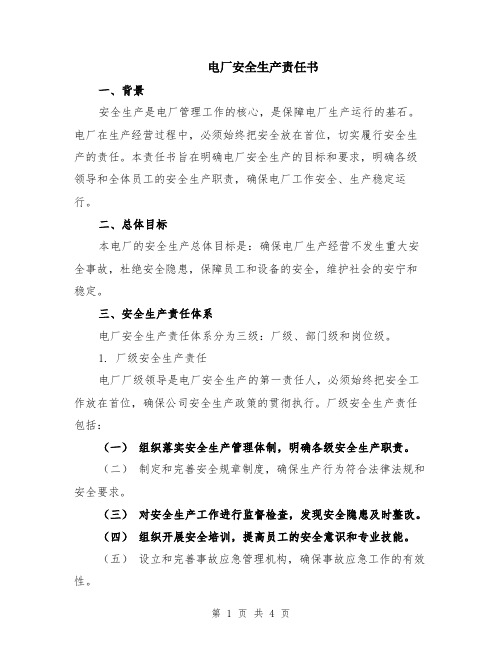 电厂安全生产责任书

一、背景

安全生产是电厂管理工作的核心，是保障电厂生产运行的基石。电厂在生产经营过程中，必须始终把安全放在首位，切实履行安全生产的责任。本责任书旨在明确电厂安全生产的目标和要求，明确各级领导和全体员工的安全生产职责，确保电厂工作安全、生产稳定运行。

二、总体目标

本电厂的安全生产总体目标是：确保电厂生产经营不发生重大安全事故，杜绝安全隐患，保障员工和设备的安全，维护社会的安宁和稳定。

三、安全生产责任体系

电厂安全生产责任体系分为三级：厂级、部门级和岗位级。

1. 厂级安全生产责任

电厂厂级领导是电厂安全生产的第一责任人，必须始终把安全工作放在首位，确保公司安全生产政策的贯彻执行。厂级安全生产责任包括：

（一） 组织落实安全生产管理体制，明确各级安全生产职责。

（二） 制定和完善安全规章制度，确保生产行为符合法律法规和安全要求。

（三） 对安全生产工作进行监督检查，发现安全隐患及时整改。

（四） 组织开展安全培训，提高员工的安全意识和专业技能。

（五） 设立和完善事故应急管理机构，确保事故应急工作的有效性。

第 1 页 共 4 页